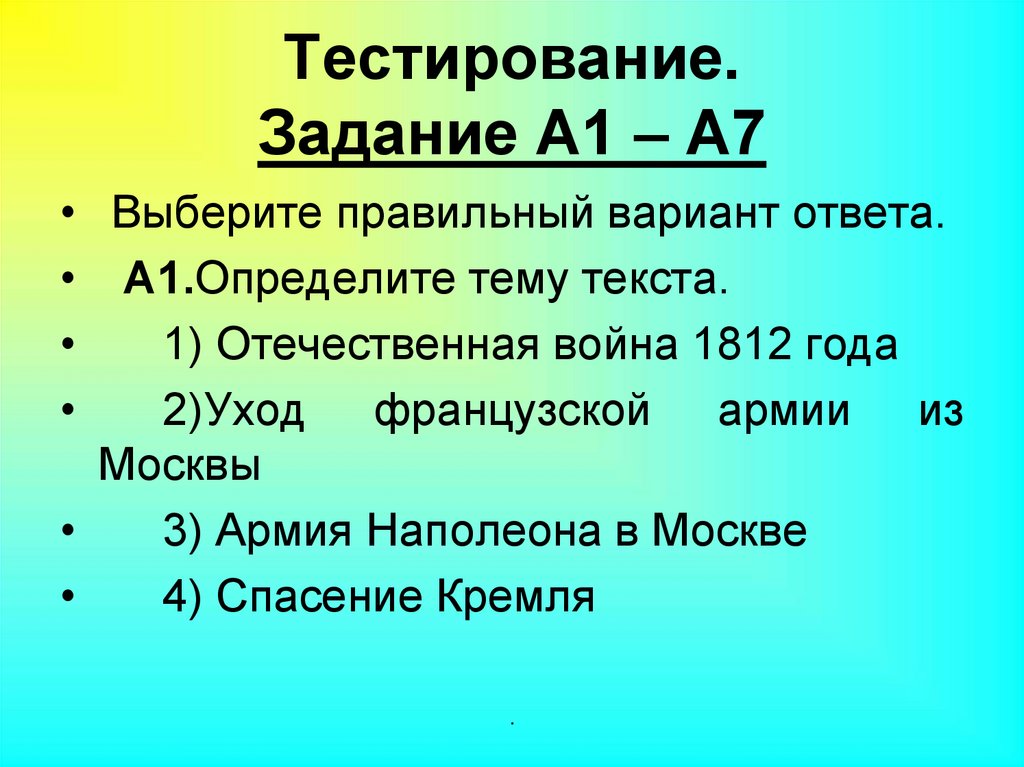 Тестирование.
Задание А1 – А7

• Выберите правильный вариант ответа.
• А1.Определите тему текста.
• 1) Отечественная война 1812 года
• 2)Уход французской армии из Москвы
• 3) Армия Наполеона в Москве
• 4) Спасение Кремля

.